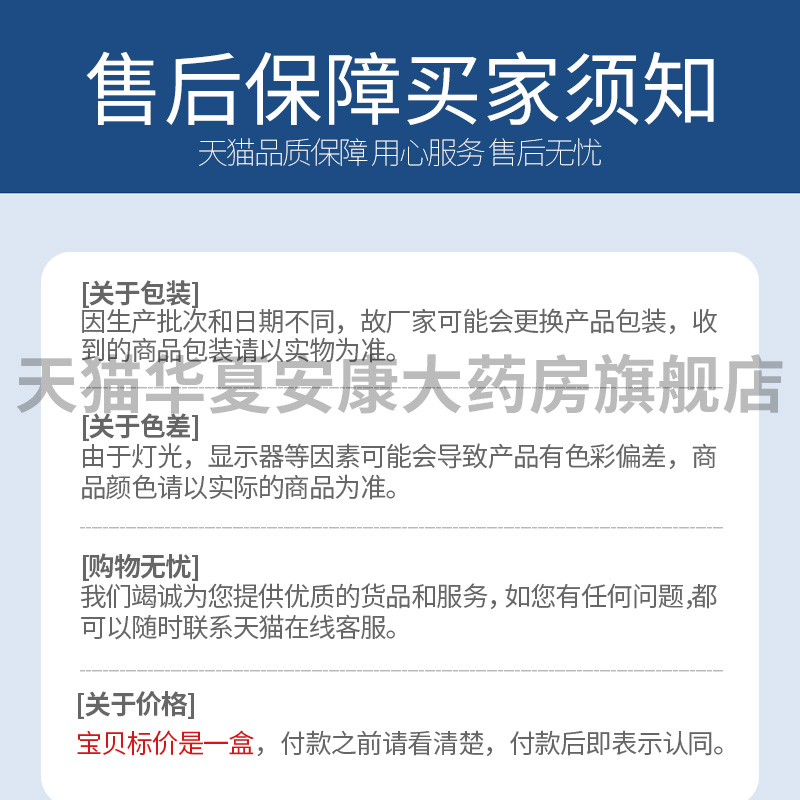 售后保障买家须知

天猫品质保障 用心服务 售后无忧

[关于包装]
因生产批次和日期不同，故厂家可能会更换产品包装，收到的商品包装请以实物为准。

[关于色差]
由于灯光，显示器等因素可能会导致产品有色彩偏差，商品颜色请以实际的商品为准。

[购物无忧]
我们竭诚为您提供优质的货品和服务，如您有任何问题，都可以随时联系天猫在线客服。

[关于价格]
宝贝标价是一盒，付款之前请看清楚，付款后即表示认同。

天猫华夏安康大药房旗舰店